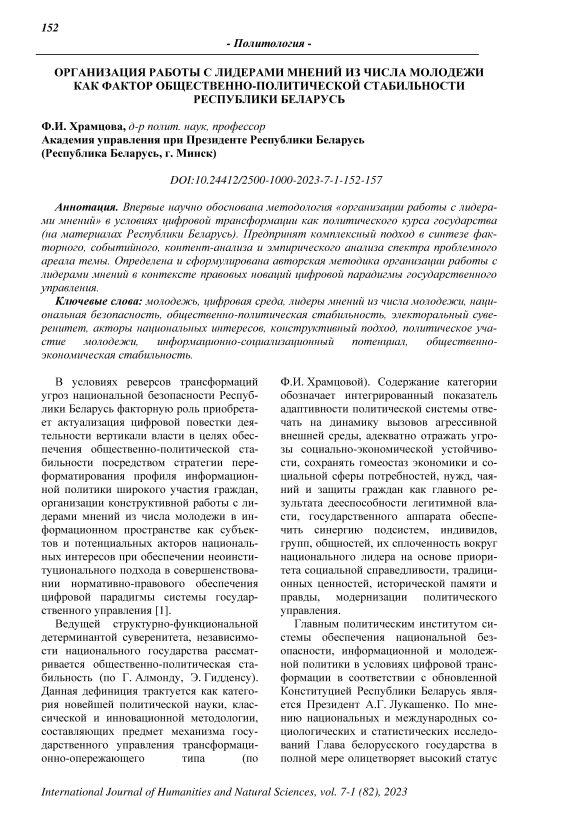 152

- Политология -

ОРГАНИЗАЦИЯ РАБОТЫ С ЛИДЕРАМИ МНЕНИЙ ИЗ ЧИСЛА МОЛОДЕЖИ КАК ФАКТОР ОБЩЕСТВЕННО-ПОЛИТИЧЕСКОЙ СТАБИЛЬНОСТИ РЕСПУБЛИКИ БЕЛАРУСЬ

Ф.И. Храмцова, д-р полит. наук, профессор
Академия управления при Президенте Республики Беларусь
(Республика Беларусь, г. Минск)

DOI:10.24412/2500-1000-2023-7-1-152-157

Аннотация. Впервые научно обоснована методология «организации работы с лидерами мнений» в условиях цифровой трансформации как политического курса государства (на материалах Республики Беларусь). Предпринят комплексный подход в синтезе факторного, событийного, контент-анализа и эмпирического анализа спектра проблемного ареала темы. Определена и сформулирована авторская методика организации работы с лидерами мнений в контексте правовых новаций цифровой парадигмы государственного управления.

Ключевые слова: молодежь, цифровая среда, лидеры мнений из числа молодежи, национальная безопасность, общественно-политическая стабильность, электоральный суверенитет, акторы национальных интересов, конструктивный подход, политическое участие молодежи, информационно-социализационный потенциал, общественно-экономическая стабильность.

В условиях реверсов трансформаций угроз национальной безопасности Республики Беларусь факторную роль приобретает актуализация цифровой повестки деятельности вертикали власти в целях обеспечения общественно-политической стабильности посредством стратегии переформатирования профиля информационной политики широкого участия граждан, организации конструктивной работы с лидерами мнений из числа молодежи в информационном пространстве как субъектов и потенциальных акторов национальных интересов при обеспечении неоинституционального подхода в совершенствовании нормативно-правового обеспечения цифровой парадигмы системы государственного управления [1].

Ведущей структурно-функциональной детерминантой суверенитета, независимости национального государства рассматривается общественно-политическая стабильность (по Г. Алмонду, Э. Гидденсу). Данная дефиниция трактуется как категория новейшей политической науки, классической и инновационной методологии, составляющих предмет механизма государственного управления трансформационно-опережающего типа (по Ф.И. Храмцовой). Содержание категории обозначает интегрированный показатель адаптивности политической системы отвечать на динамику вызовов агрессивной внешней среды, адекватно отражать угрозы социально-экономической устойчивости, сохранять гомеостаз экономики и социальной сферы потребностей, нужд, чаяний и защиты граждан как главного результата дееспособности легитимной власти, государственного аппарата обеспечить синергию подсистем, индивидов, групп, общностей, их сплоченность вокруг национального лидера на основе приоритета социальной справедливости, традиционных ценностей, исторической памяти и правды, модернизации политического управления.

Главным политическим институтом системы обеспечения национальной безопасности, информационной и молодежной политики в условиях цифровой трансформации в соответствии с обновленной Конституцией Республики Беларусь является Президент А.Г. Лукашенко. По мнению национальных и международных социологических и статистических исследований Глава белорусского государства в полной мере олицетворяет высокий статус

International Journal of Humanities and Natural Sciences, vol. 7-1 (82), 2023